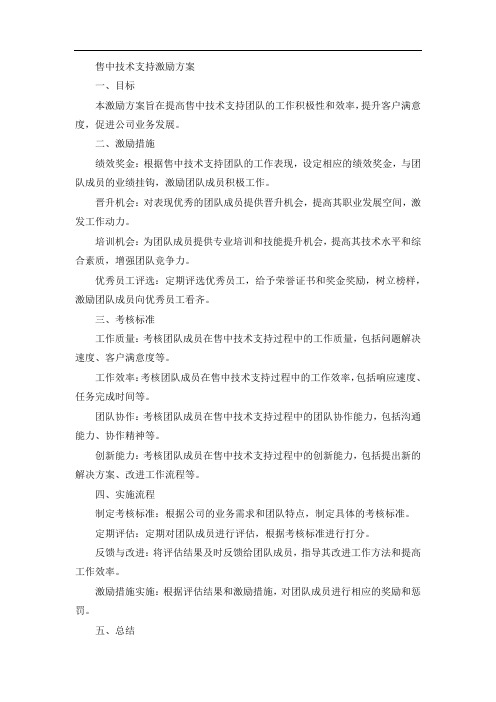 售中技术支持激励方案

一、目标

本激励方案旨在提高售中技术支持团队的工作积极性和效率，提升客户满意度，促进公司业务发展。

二、激励措施

绩效奖金：根据售中技术支持团队的工作表现，设定相应的绩效奖金，与团队成员的业绩挂钩，激励团队成员积极工作。

晋升机会：对表现优秀的团队成员提供晋升机会，提高其职业发展空间，激发工作动力。

培训机会：为团队成员提供专业培训和技能提升机会，提高其技术水平和综合素质，增强团队竞争力。

优秀员工评选：定期评选优秀员工，给予荣誉证书和奖金奖励，树立榜样，激励团队成员向优秀员工看齐。

三、考核标准

工作质量：考核团队成员在售中技术支持过程中的工作质量，包括问题解决速度、客户满意度等。

工作效率：考核团队成员在售中技术支持过程中的工作效率，包括响应速度、任务完成时间等。

团队协作：考核团队成员在售中技术支持过程中的团队协作能力，包括沟通能力、协作精神等。

创新能力：考核团队成员在售中技术支持过程中的创新能力，包括提出新的解决方案、改进工作流程等。

四、实施流程

制定考核标准：根据公司的业务需求和团队特点，制定具体的考核标准。

定期评估：定期对团队成员进行评估，根据考核标准进行打分。

反馈与改进：将评估结果及时反馈给团队成员，指导其改进工作方法和提高工作效率。

激励措施实施：根据评估结果和激励措施，对团队成员进行相应的奖励和惩罚。

五、总结